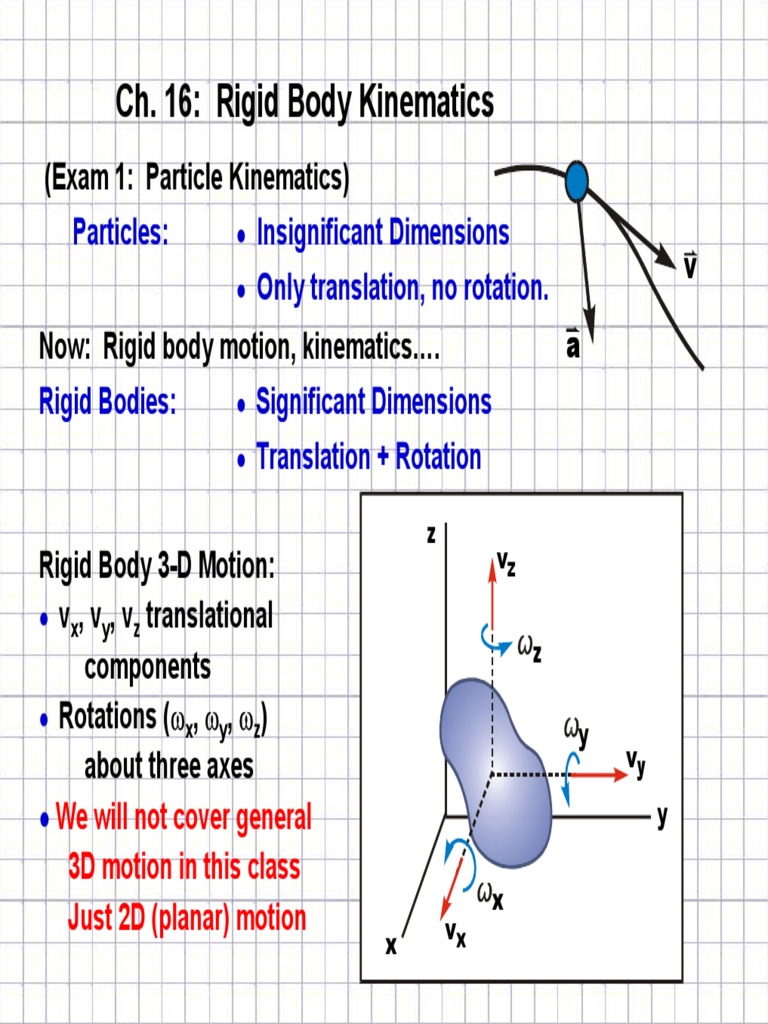 Ch. 16: Rigid Body Kinematics

(Exam 1: Particle Kinematics)

Particles: • Insignificant Dimensions
• Only translation, no rotation.

$\vec{v}$

$\vec{a}$

Now: Rigid body motion, kinematics....

Rigid Bodies: • Significant Dimensions
• Translation + Rotation

Rigid Body 3-D Motion:
• $v_x$, $v_y$, $v_z$ translational components
• Rotations ($\omega_x$, $\omega_y$, $\omega_z$) about three axes
• We will not cover general 3D motion in this class Just 2D (planar) motion

z

$v_z$

$\omega_z$

$\omega_y$

$v_y$

y

$\omega_x$

$v_x$

x